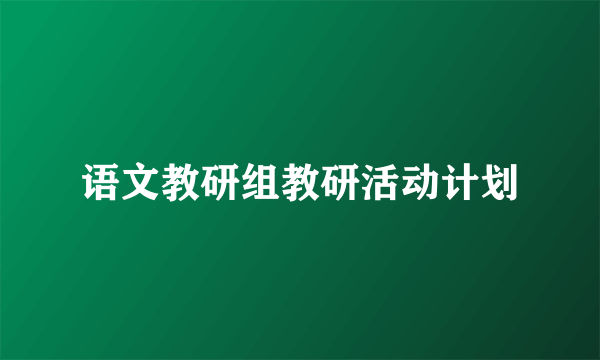 语文教研组教研活动计划